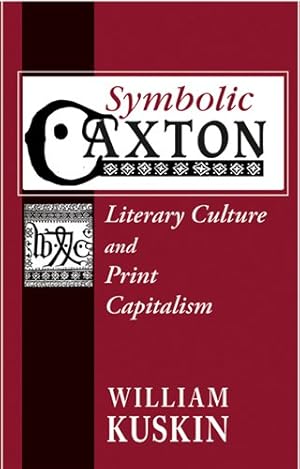 Symbolic
CAXTON

Literary Culture and Print Capitalism

WILLIAM KUSKIN